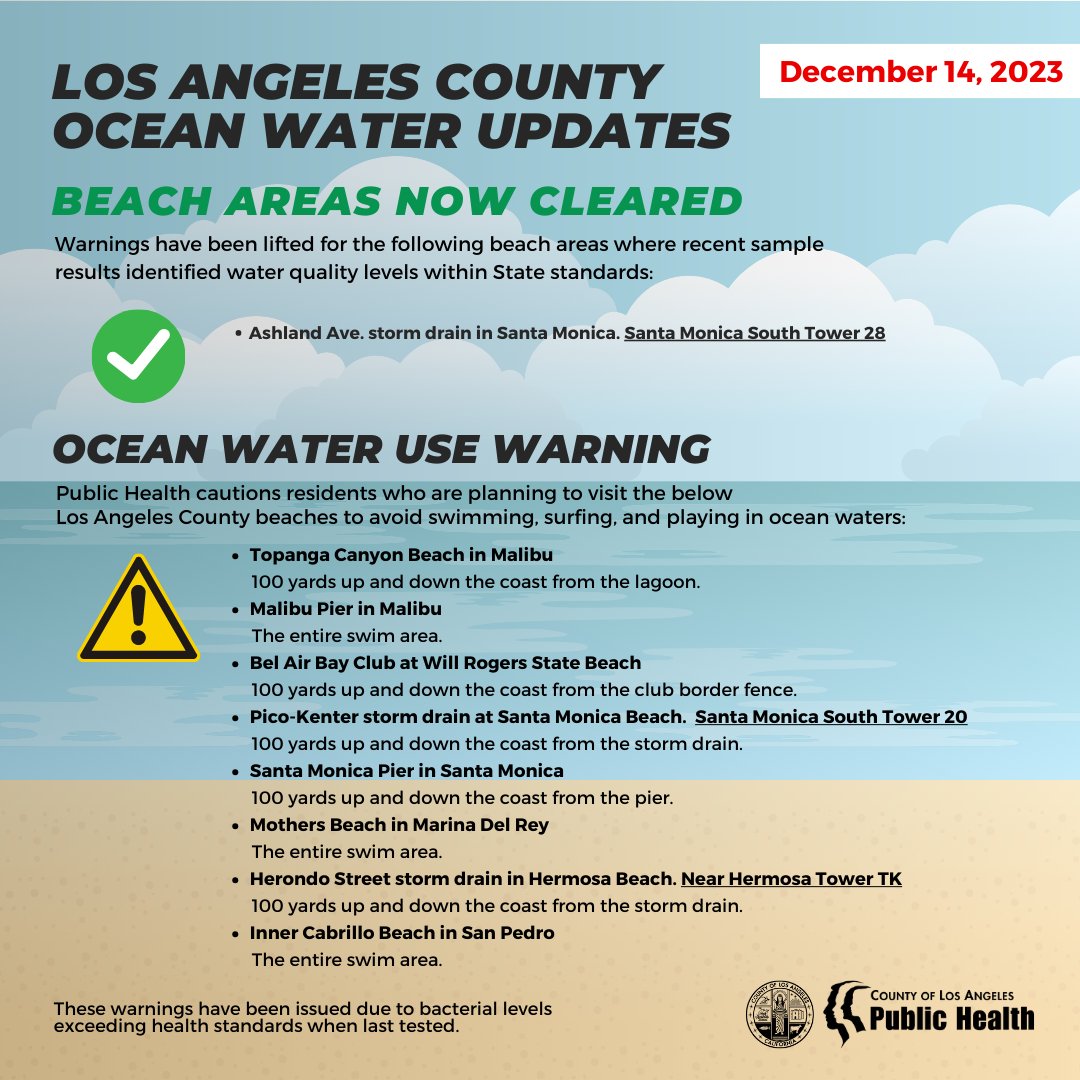 LOS ANGELES COUNTY OCEAN WATER UPDATES

December 14, 2023

BEACH AREAS NOW CLEARED

Warnings have been lifted for the following beach areas where recent sample results identified water quality levels within State standards:

• Ashland Ave. storm drain in Santa Monica. Santa Monica South Tower 28

OCEAN WATER USE WARNING

Public Health cautions residents who are planning to visit the below Los Angeles County beaches to avoid swimming, surfing, and playing in ocean waters:

• Topanga Canyon Beach in Malibu
100 yards up and down the coast from the lagoon.
• Malibu Pier in Malibu
The entire swim area.
• Bel Air Bay Club at Will Rogers State Beach
100 yards up and down the coast from the club border fence.
• Pico-Kenter storm drain at Santa Monica Beach. Santa Monica South Tower 20
100 yards up and down the coast from the storm drain.
• Santa Monica Pier in Santa Monica
100 yards up and down the coast from the pier.
• Mothers Beach in Marina Del Rey
The entire swim area.
• Herondo Street storm drain in Hermosa Beach. Near Hermosa Tower TK
100 yards up and down the coast from the storm drain.
• Inner Cabrillo Beach in San Pedro
The entire swim area.

These warnings have been issued due to bacterial levels exceeding health standards when last tested.

COUNTY OF LOS ANGELES CALIFORNIA

COUNTY OF LOS ANGELES
Public Health